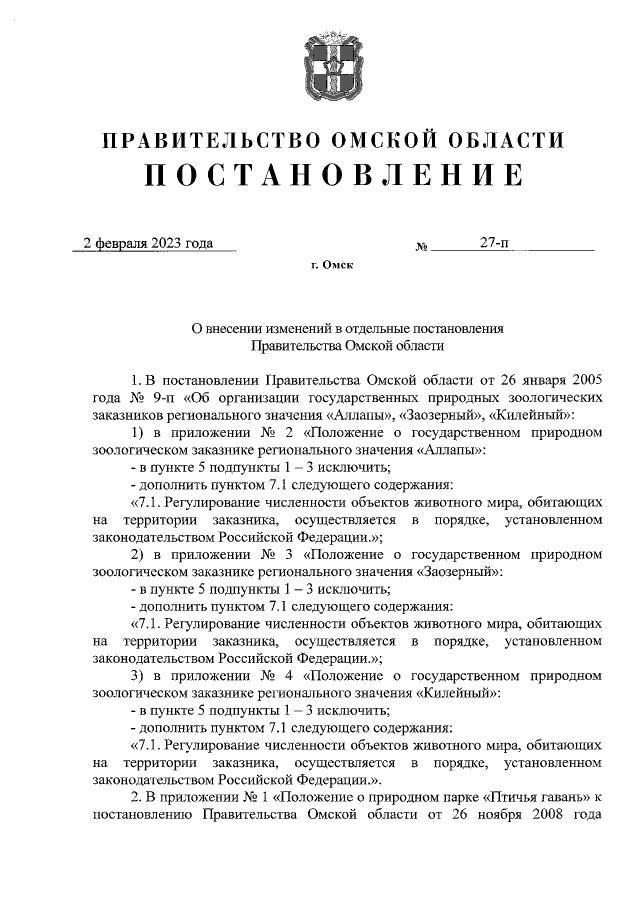 ПРАВИТЕЛЬСТВО ОМСКОЙ ОБЛАСТИ
ПОСТАНОВЛЕНИЕ

2 февраля 2023 года № 27-п

г. Омск

О внесении изменений в отдельные постановления Правительства Омской области

1. В постановлении Правительства Омской области от 26 января 2005 года № 9-п «Об организации государственных природных зоологических заказников регионального значения «Аллапы», «Заозерный», «Килейный»:

1) в приложении № 2 «Положение о государственном природном зоологическом заказнике регионального значения «Аллапы»:

- в пункте 5 подпункты 1 – 3 исключить;

- дополнить пунктом 7.1 следующего содержания:

«7.1. Регулирование численности объектов животного мира, обитающих на территории заказника, осуществляется в порядке, установленном законодательством Российской Федерации.»;

2) в приложении № 3 «Положение о государственном природном зоологическом заказнике регионального значения «Заозерный»:

- в пункте 5 подпункты 1 – 3 исключить;

- дополнить пунктом 7.1 следующего содержания:

«7.1. Регулирование численности объектов животного мира, обитающих на территории заказника, осуществляется в порядке, установленном законодательством Российской Федерации.»;

3) в приложении № 4 «Положение о государственном природном зоологическом заказнике регионального значения «Килейный»:

- в пункте 5 подпункты 1 – 3 исключить;

- дополнить пунктом 7.1 следующего содержания:

«7.1. Регулирование численности объектов животного мира, обитающих на территории заказника, осуществляется в порядке, установленном законодательством Российской Федерации.».

2. В приложении № 1 «Положение о природном парке «Птичья гавань» к постановлению Правительства Омской области от 26 ноября 2008 года